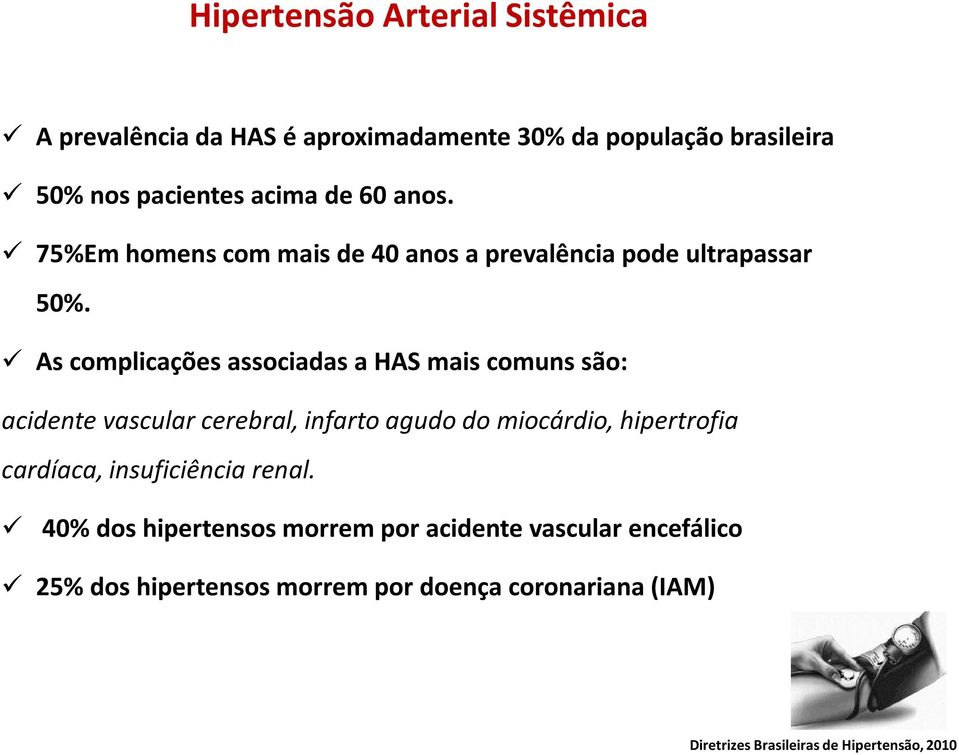 Hipertensão Arterial Sistêmica

✓ A prevalência da HAS é aproximadamente 30% da população brasileira

✓ 50% nos pacientes acima de 60 anos.

✓ 75%Em homens com mais de 40 anos a prevalência pode ultrapassar 50%.

✓ As complicações associadas a HAS mais comuns são:

acidente vascular cerebral, infarto agudo do miocárdio, hipertrofia cardíaca, insuficiência renal.

✓ 40% dos hipertensos morrem por acidente vascular encefálico

✓ 25% dos hipertensos morrem por doença coronariana (IAM)

Diretrizes Brasileiras de Hipertensão, 2010